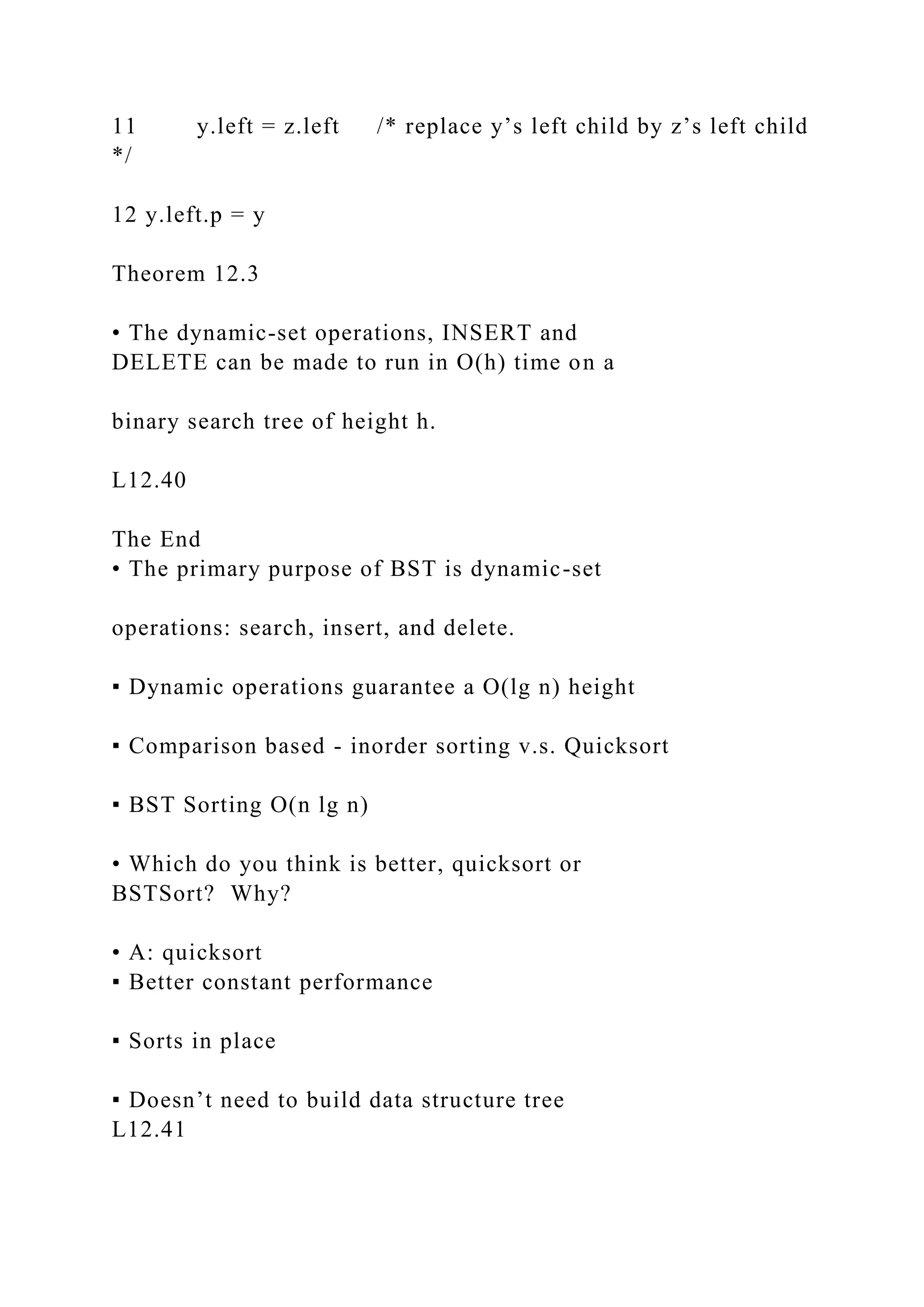 11 y.left = z.left /* replace y’s left child by z’s left child */

12 y.left.p = y

Theorem 12.3

• The dynamic-set operations, INSERT and DELETE can be made to run in O(h) time on a

binary search tree of height h.

L12.40

The End
• The primary purpose of BST is dynamic-set

operations: search, insert, and delete.

▪ Dynamic operations guarantee a O(lg n) height

▪ Comparison based - inorder sorting v.s. Quicksort

▪ BST Sorting O(n lg n)

• Which do you think is better, quicksort or BSTSort? Why?

• A: quicksort
▪ Better constant performance

▪ Sorts in place

▪ Doesn’t need to build data structure tree
L12.41